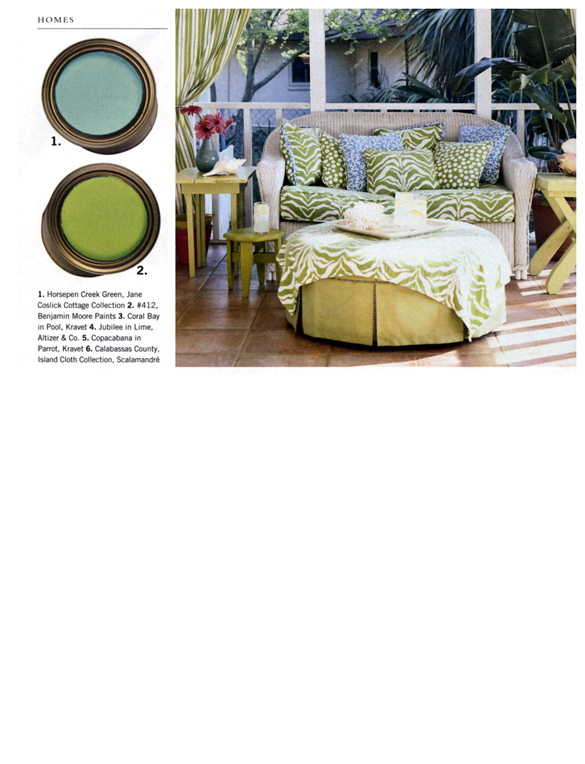 HOMES

1.

2.

1. Horsepen Creek Green, Jane Coslick Cottage Collection 2. #412, Benjamin Moore Paints 3. Coral Bay in Pool, Kravet 4. Jubilee in Lime, Altizer & Co. 5. Copacabana in Parrot, Kravet 6. Calabassas County, Island Cloth Collection, Scalamandré